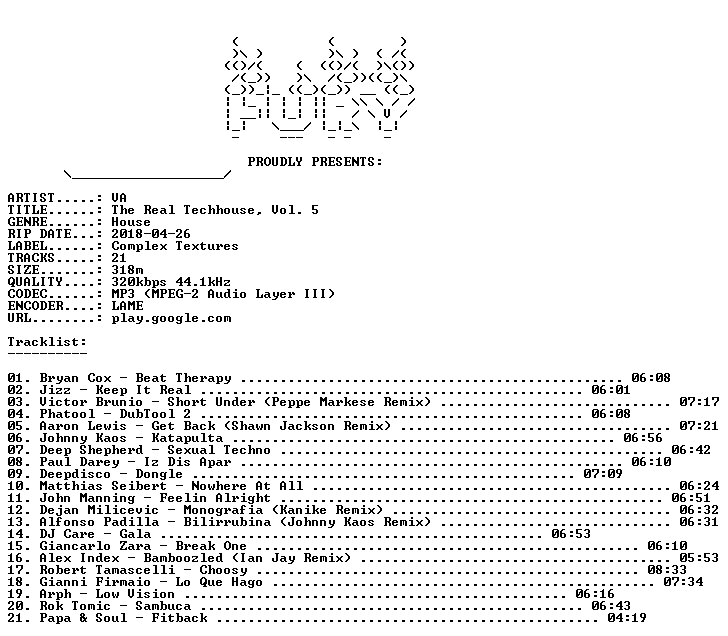 PROUDLY PRESENTS:

ARTIST.....: VA
TITLE......: The Real Techhouse, Vol. 5
GENRE......: House
RIP DATE...: 2018-04-26
LABEL......: Complex Textures
TRACKS.....: 21
SIZE.......: 318m
QUALITY....: 320kbps 44.1kHz
CODEC......: MP3 (MPEG-2 Audio Layer III)
ENCODER....: LAME
URL........: play.google.com

Tracklist:
----------

01. Bryan Cox - Beat Therapy 06:08
02. Jizz - Keep It Real 06:01
03. Victor Brunio - Short Under (Peppe Markese Remix) 07:17
04. Phatool - DubTool 2 06:08
05. Aaron Lewis - Get Back (Shawn Jackson Remix) 07:21
06. Johnny Kaos - Katapulta 06:56
07. Deep Shepherd - Sexual Techno 06:42
08. Paul Darey - Iz Dis Apar 06:10
09. Deepdisco - Dongle 07:09
10. Matthias Seibert - Nowhere At All 06:24
11. John Manning - Feelin Alright 06:51
12. Dejan Milicevic - Monografia (Kanike Remix) 06:32
13. Alfonso Padilla - Bilirrubina (Johnny Kaos Remix) 06:31
14. DJ Care - Gala 06:53
15. Giancarlo Zara - Break One 06:10
16. Alex Index - Bamboozled (Ian Jay Remix) 05:53
17. Robert Tamascelli - Choosy 08:33
18. Gianni Firmaio - Lo Que Hago 07:34
19. Arph - Low Vision 06:16
20. Rok Tomic - Sambuca 06:43
21. Papa & Soul - Fitback 04:19